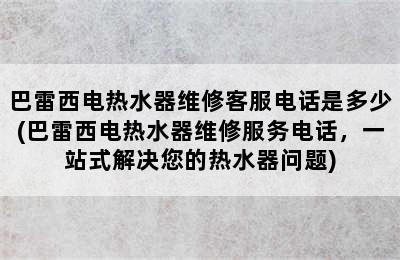 巴雷西电热水器维修客服电话是多少(巴雷西电热水器维修服务电话，一站式解决您的热水器问题)